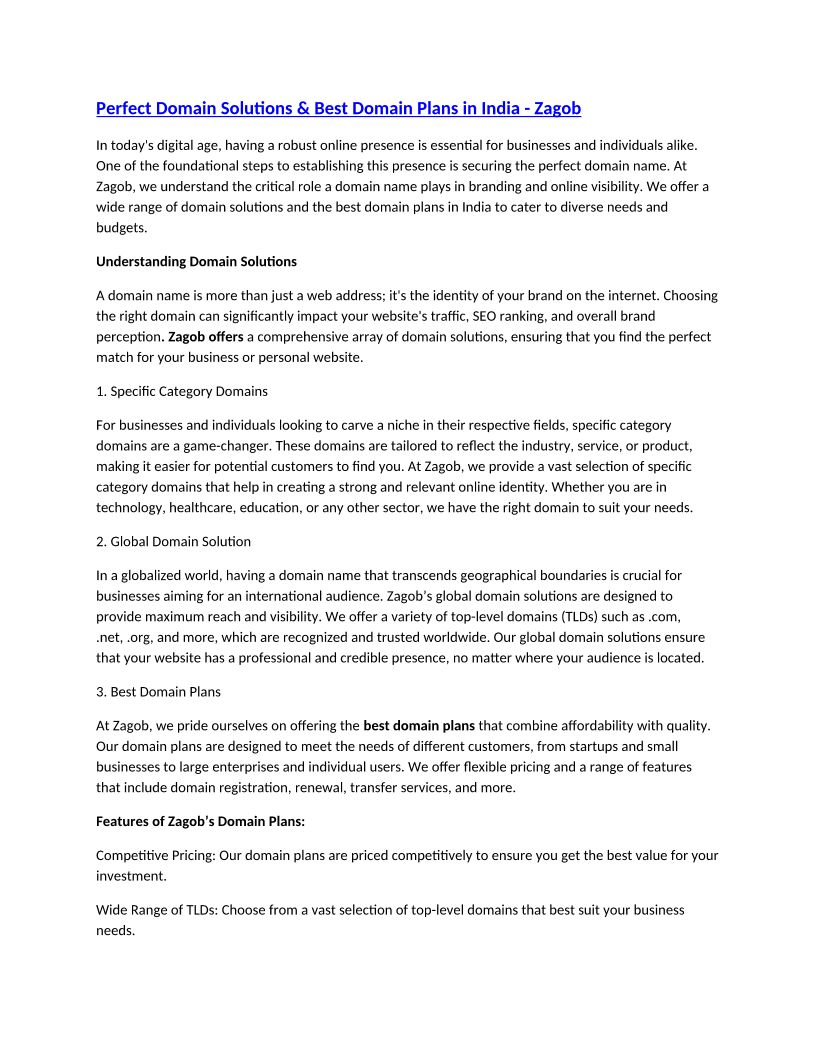 Perfect Domain Solutions & Best Domain Plans in India - Zagob

In today's digital age, having a robust online presence is essential for businesses and individuals alike. One of the foundational steps to establishing this presence is securing the perfect domain name. At Zagob, we understand the critical role a domain name plays in branding and online visibility. We offer a wide range of domain solutions and the best domain plans in India to cater to diverse needs and budgets.

Understanding Domain Solutions

A domain name is more than just a web address; it's the identity of your brand on the internet. Choosing the right domain can significantly impact your website's traffic, SEO ranking, and overall brand perception. Zagob offers a comprehensive array of domain solutions, ensuring that you find the perfect match for your business or personal website.

1. Specific Category Domains

For businesses and individuals looking to carve a niche in their respective fields, specific category domains are a game-changer. These domains are tailored to reflect the industry, service, or product, making it easier for potential customers to find you. At Zagob, we provide a vast selection of specific category domains that help in creating a strong and relevant online identity. Whether you are in technology, healthcare, education, or any other sector, we have the right domain to suit your needs.

2. Global Domain Solution

In a globalized world, having a domain name that transcends geographical boundaries is crucial for businesses aiming for an international audience. Zagob's global domain solutions are designed to provide maximum reach and visibility. We offer a variety of top-level domains (TLDs) such as .com, .net, .org, and more, which are recognized and trusted worldwide. Our global domain solutions ensure that your website has a professional and credible presence, no matter where your audience is located.

3. Best Domain Plans

At Zagob, we pride ourselves on offering the best domain plans that combine affordability with quality. Our domain plans are designed to meet the needs of different customers, from startups and small businesses to large enterprises and individual users. We offer flexible pricing and a range of features that include domain registration, renewal, transfer services, and more.

Features of Zagob's Domain Plans:

Competitive Pricing: Our domain plans are priced competitively to ensure you get the best value for your investment.

Wide Range of TLDs: Choose from a vast selection of top-level domains that best suit your business needs.